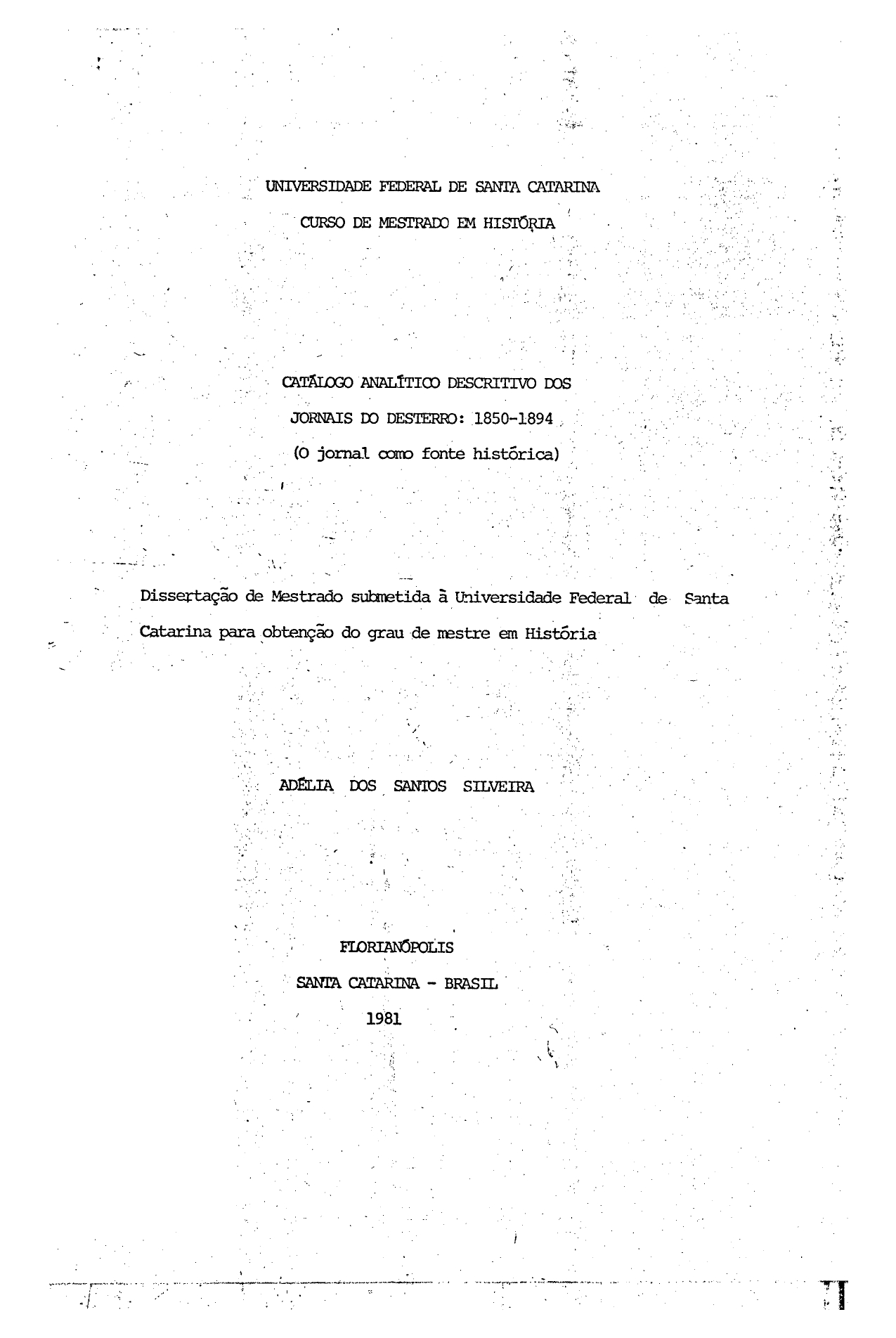 UNIVERSIDADE FEDERAL DE SANTA CATARINA

CURSO DE MESTRADO EM HISTÓRIA

CATÁLOGO ANALÍTICO DESCRITIVO DOS

JORNAIS DO DESTERRO: 1850-1894

(O jornal como fonte histórica)

Dissertação de Mestrado submetida à Universidade Federal de Santa Catarina para obtenção do grau de mestre em História

ADÉLIA DOS SANTOS SILVEIRA

FLORIANÓPOLIS

SANTA CATARINA - BRASIL

1981